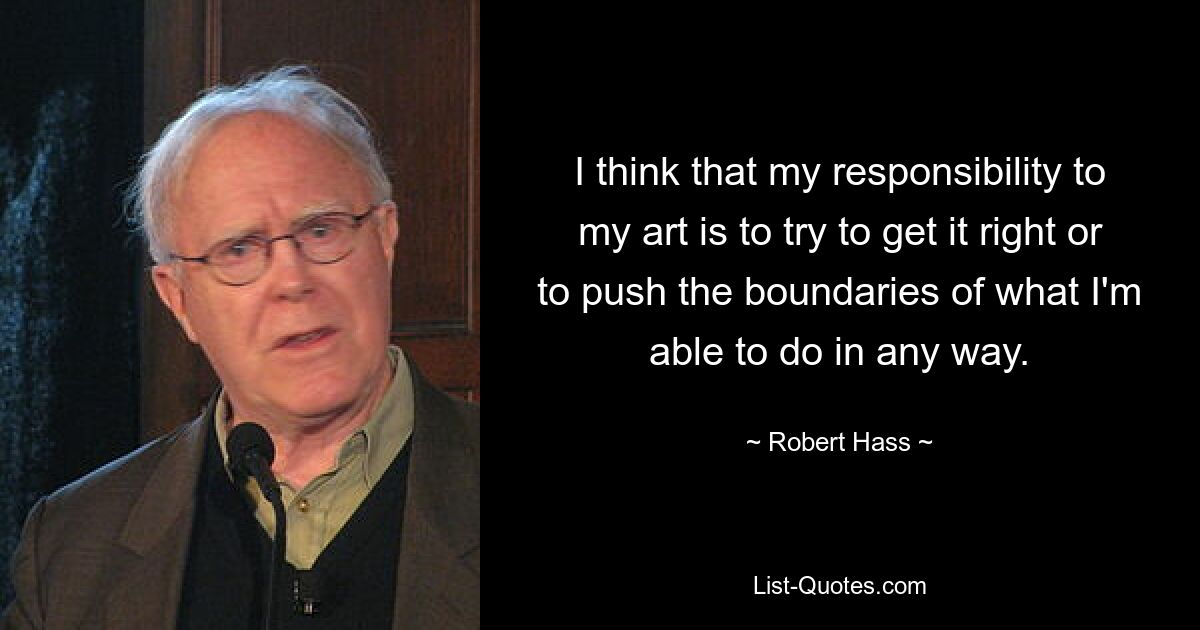 I think that my responsibility to my art is to try to get it right or to push the boundaries of what I'm able to do in any way.

~ Robert Hass ~

List-Quotes.com